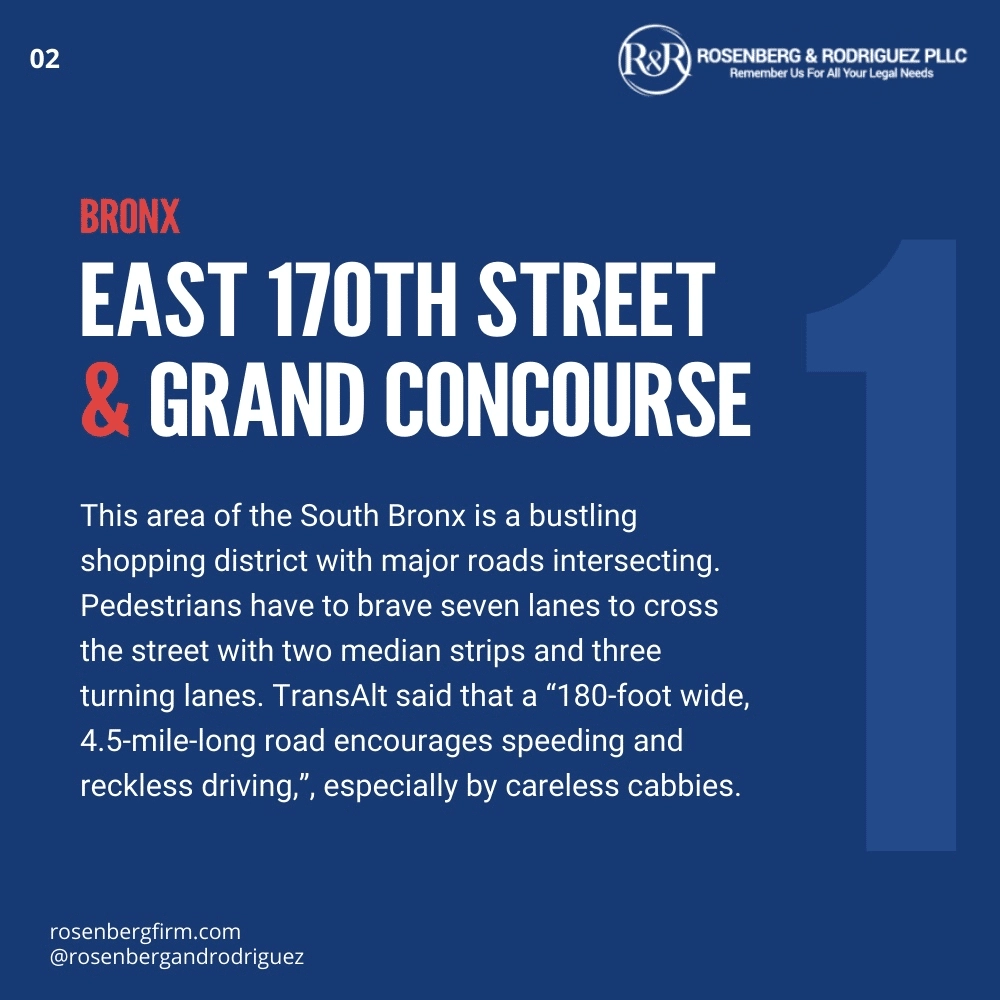 02

R&R ROSENBERG & RODRIGUEZ PLLC
Remember Us For All Your Legal Needs

BRONX
EAST 170TH STREET & GRAND CONCOURSE

1

This area of the South Bronx is a bustling shopping district with major roads intersecting. Pedestrians have to brave seven lanes to cross the street with two median strips and three turning lanes. TransAlt said that a “180-foot wide, 4.5-mile-long road encourages speeding and reckless driving,”, especially by careless cabbies.

rosenbergfirm.com
@rosenbergandrodriguez